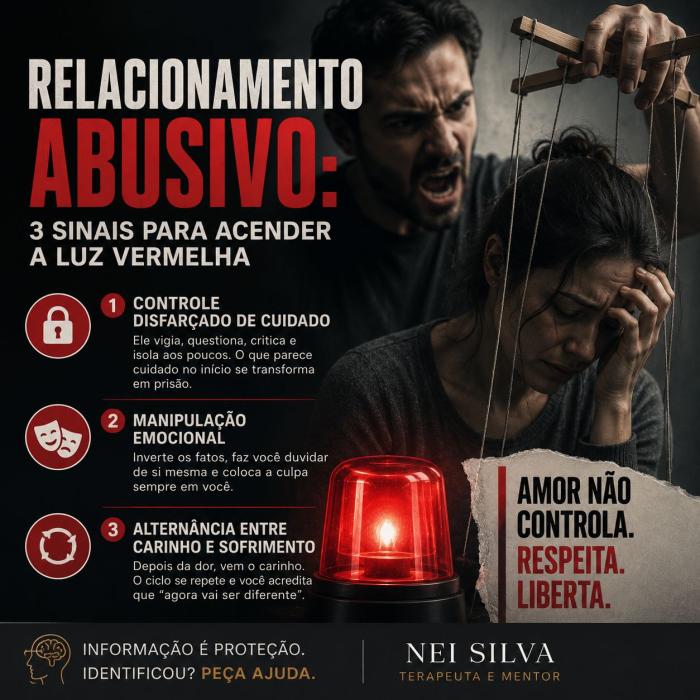 RELACIONAMENTO
ABUSIVO:
3 SINAIS PARA ACENDER A LUZ VERMELHA

1 CONTROLE DISFARÇADO DE CUIDADO
Ele vigia, questiona, critica e isola aos poucos. O que parece cuidado no início se transforma em prisão.

2 MANIPULAÇÃO EMOCIONAL
Inverte os fatos, faz você duvidar de si mesma e coloca a culpa sempre em você.

3 ALTERNÂNCIA ENTRE CARINHO E SOFRIMENTO
Depois da dor, vem o carinho. O ciclo se repete e você acredita que "agora vai ser diferente".

AMOR NÃO CONTROLA.
RESPEITA.
LIBERTA.

INFORMAÇÃO É PROTEÇÃO.
IDENTIFICOU? PEÇA AJUDA.

NEI SILVA
TERAPEUTA E MENTOR